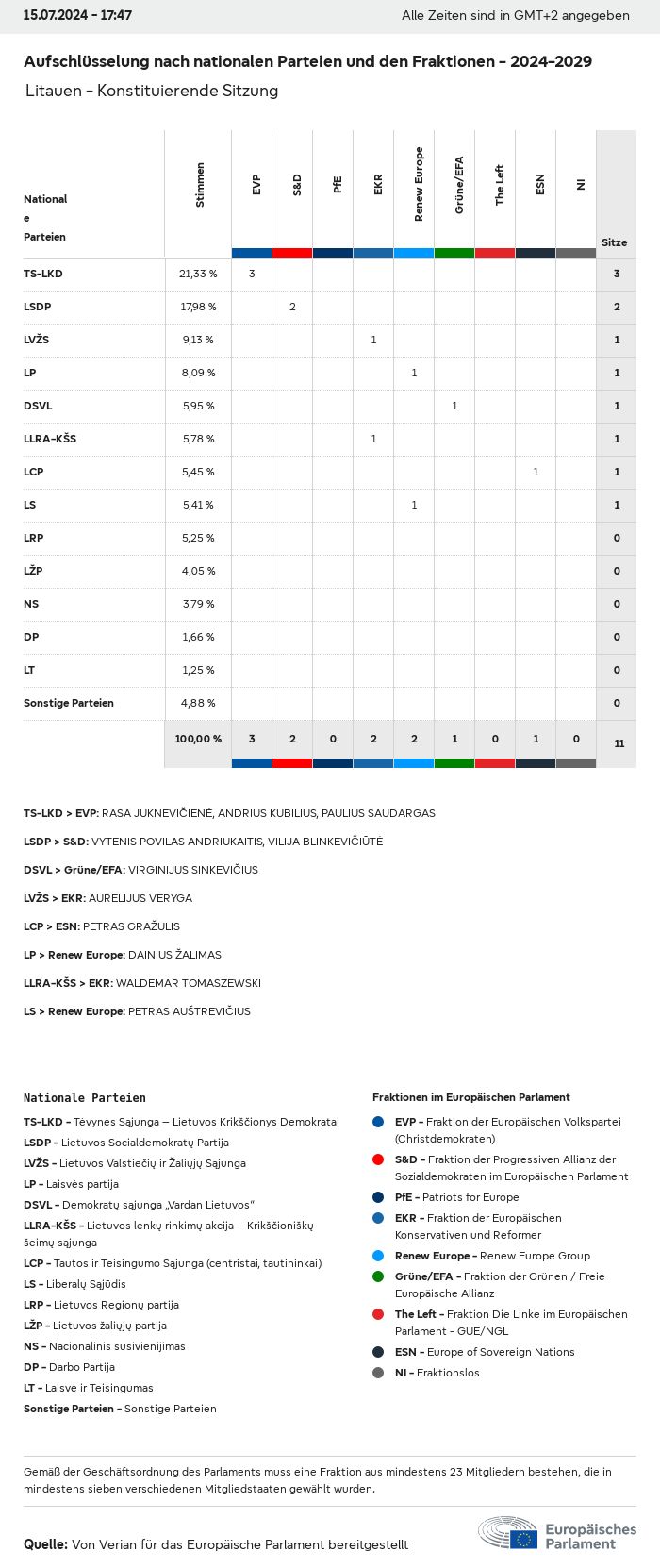 15.07.2024 - 17:47

Alle Zeiten sind in GMT+2 angegeben

Aufschlüsselung nach nationalen Parteien und den Fraktionen - 2024-2029

Litauen - Konstituierende Sitzung

| Nationale Parteien | Stimmen | EVP | S&D | PfE | EKR | Renew Europe | Grüne/EFA | The Left | ESN | NI | Sitze |
|---|---|---|---|---|---|---|---|---|---|---|---|
| TS-LKD | 21,33 % | 3 | | | | | | | | | 3 |
| LSDP | 17,98 % | | 2 | | | | | | | | 2 |
| LVŽS | 9,13 % | | | | 1 | | | | | | 1 |
| LP | 8,09 % | | | | | 1 | | | | | 1 |
| DSVL | 5,95 % | | | | | | 1 | | | | 1 |
| LLRA-KŠS | 5,78 % | | | | 1 | | | | | | 1 |
| LCP | 5,45 % | | | | | | | | 1 | | 1 |
| LS | 5,41 % | | | | | 1 | | | | | 1 |
| LRP | 5,25 % | | | | | | | | | | 0 |
| LŽP | 4,05 % | | | | | | | | | | 0 |
| NS | 3,79 % | | | | | | | | | | 0 |
| DP | 1,66 % | | | | | | | | | | 0 |
| LT | 1,25 % | | | | | | | | | | 0 |
| Sonstige Parteien | 4,88 % | | | | | | | | | | 0 |
| | 100,00 % | 3 | 2 | 0 | 2 | 2 | 1 | 0 | 1 | 0 | 11 |

TS-LKD > EVP: RASA JUKNEVIČIENĖ, ANDRIUS KUBILIUS, PAULIUS SAUDARGAS

LSDP > S&D: VYTENIS POVILAS ANDRIUKAITIS, VILIJA BLINKEVIČIŪTĖ

DSVL > Grüne/EFA: VIRGINIJUS SINKEVIČIUS

LVŽS > EKR: AURELIJUS VERYGA

LCP > ESN: PETRAS GRAŽULIS

LP > Renew Europe: DAINIUS ŽALIMAS

LLRA-KŠS > EKR: WALDEMAR TOMASZEWSKI

LS > Renew Europe: PETRAS AUŠTREVIČIUS

Nationale Parteien

TS-LKD - Tėvynės Sąjunga – Lietuvos Krikščionys Demokratai
LSDP - Lietuvos Socialdemokratų Partija
LVŽS - Lietuvos Valstiečių ir Žaliųjų Sąjunga
LP - Laisvės partija
DSVL - Demokratų sąjunga „Vardan Lietuvos“
LLRA-KŠS - Lietuvos lenkų rinkimų akcija – Krikščioniškų šeimų sąjunga
LCP - Tautos ir Teisingumo Sąjunga (centristai, tautininkai)
LS - Liberalų Sąjūdis
LRP - Lietuvos Regionų partija
LŽP - Lietuvos žaliųjų partija
NS - Nacionalinis susivienijimas
DP - Darbo Partija
LT - Laisvė ir Teisingumas
Sonstige Parteien - Sonstige Parteien

Fraktionen im Europäischen Parlament

EVP - Fraktion der Europäischen Volkspartei (Christdemokraten)
S&D - Fraktion der Progressiven Allianz der Sozialdemokraten im Europäischen Parlament
PfE - Patriots for Europe
EKR - Fraktion der Europäischen Konservativen und Reformer
Renew Europe - Renew Europe Group
Grüne/EFA - Fraktion der Grünen / Freie Europäische Allianz
The Left - Fraktion Die Linke im Europäischen Parlament - GUE/NGL
ESN - Europe of Sovereign Nations
NI - Fraktionslos

Gemäß der Geschäftsordnung des Parlaments muss eine Fraktion aus mindestens 23 Mitgliedern bestehen, die in mindestens sieben verschiedenen Mitgliedstaaten gewählt wurden.

Quelle: Von Verian für das Europäische Parlament bereitgestellt

Europäisches Parlament